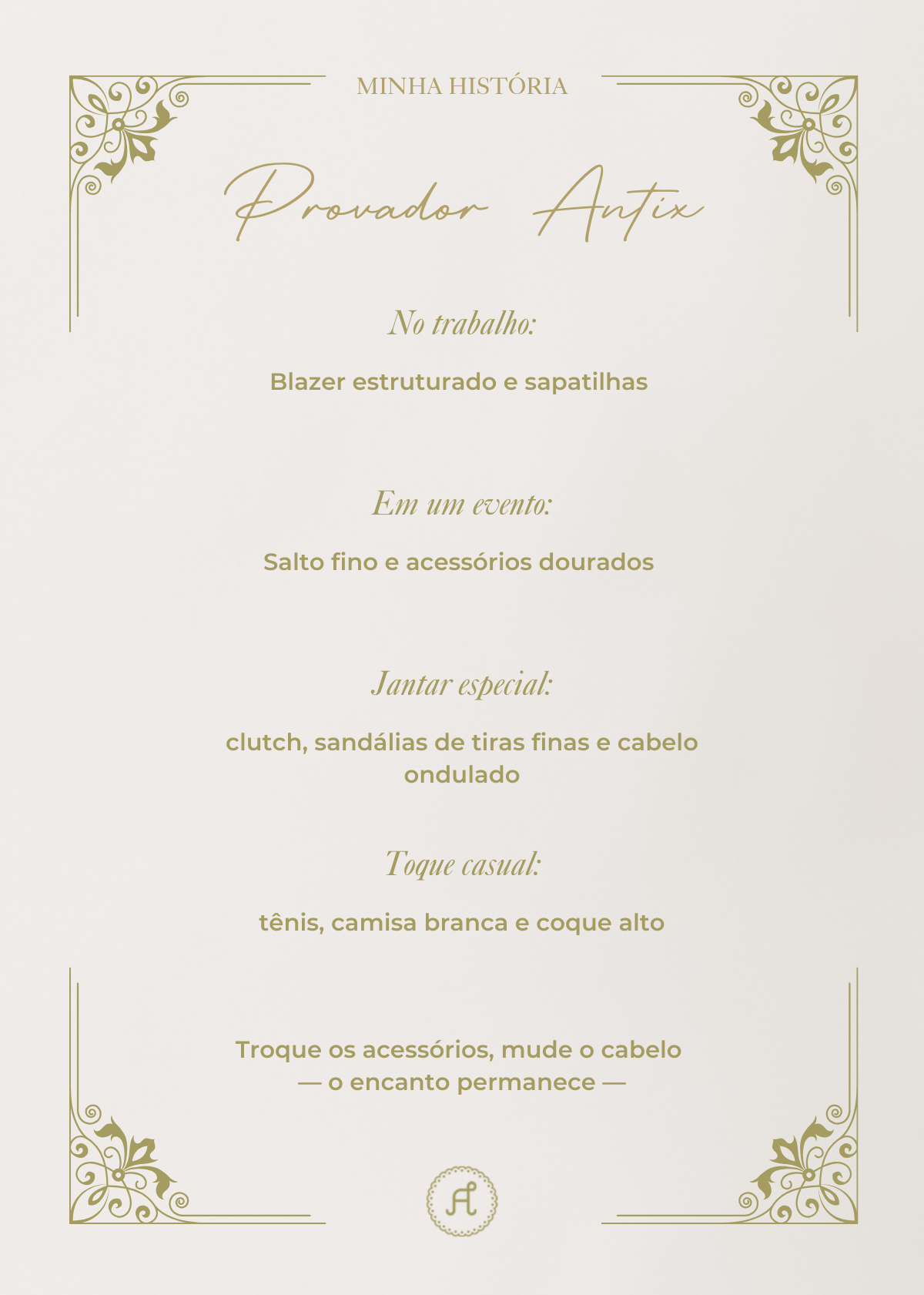 MINHA HISTÓRIA

Provador Antix

No trabalho:

Blazer estruturado e sapatilhas

Em um evento:

Salto fino e acessórios dourados

Jantar especial:

clutch, sandálias de tiras finas e cabelo ondulado

Toque casual:

tênis, camisa branca e coque alto

Troque os acessórios, mude o cabelo
— o encanto permanece —

A